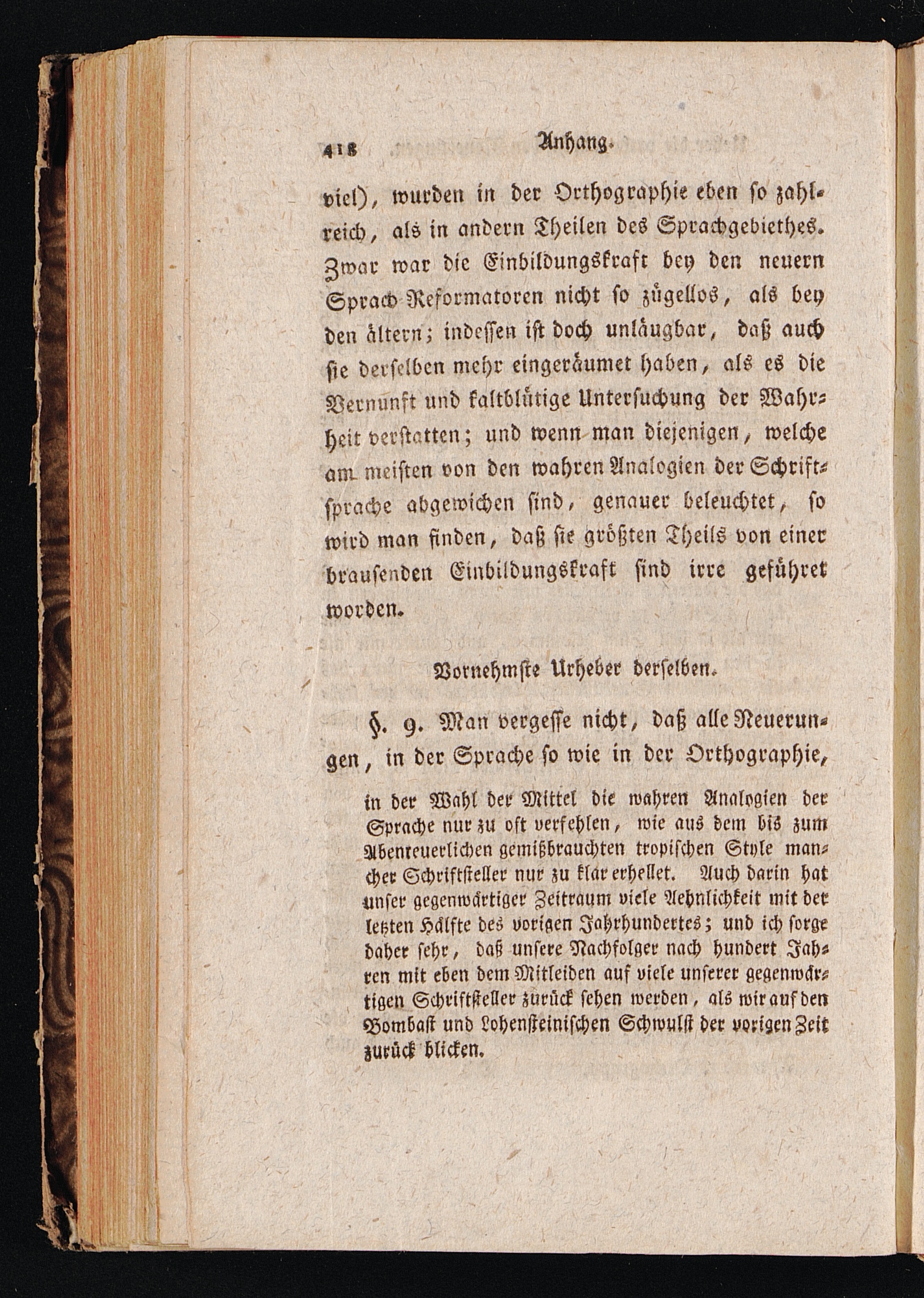 418 Anhang.

viel), wurden in der Orthographie eben so zahlreich, als in andern Theilen des Sprachgebiethes. Zwar war die Einbildungskraft bey den neuern Sprach-Reformatoren nicht so zügellos, als bey den ältern; indessen ist doch unläugbar, daß auch sie derselben mehr eingeräumet haben, als es die Vernunft und kaltblütige Untersuchung der Wahrheit verstatten; und wenn man diejenigen, welche am meisten von den wahren Analogien der Schriftsprache abgewichen sind, genauer beleuchtet, so wird man finden, daß sie größten Theils von einer brausenden Einbildungskraft sind irre geführet worden.

Vornehmste Urheber derselben.

§. 9. Man vergesse nicht, daß alle Neuerungen, in der Sprache so wie in der Orthographie,

in der Wahl der Mittel die wahren Analogien der Sprache nur zu oft verfehlen, wie aus dem bis zum Abenteuerlichen gemißbrauchten tropischen Style mancher Schriftsteller nur zu klar erhellet. Auch darin hat unser gegenwärtiger Zeitraum viele Aehnlichkeit mit der letzten Hälfte des vorigen Jahrhundertes; und ich sorge daher sehr, daß unsere Nachfolger nach hundert Jahren mit eben dem Mitleiden auf viele unserer gegenwärtigen Schriftsteller zurück sehen werden, als wir auf den Bombast und Lohensteinischen Schwulst der vorigen Zeit zurück blicken.